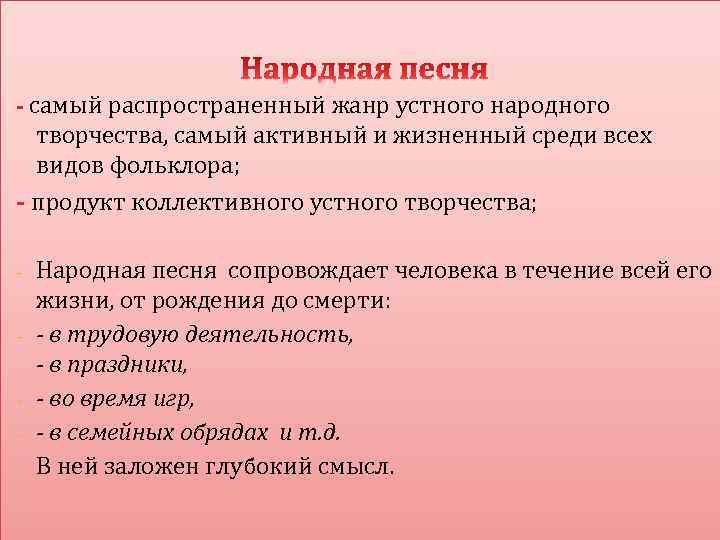 Народная песня

- самый распространенный жанр устного народного творчества, самый активный и жизненный среди всех видов фольклора;

- продукт коллективного устного творчества;

- Народная песня сопровождает человека в течение всей его жизни, от рождения до смерти:

- - в трудовую деятельность,
- в праздники,
- - во время игр,
- - в семейных обрядах и т.д.
В ней заложен глубокий смысл.